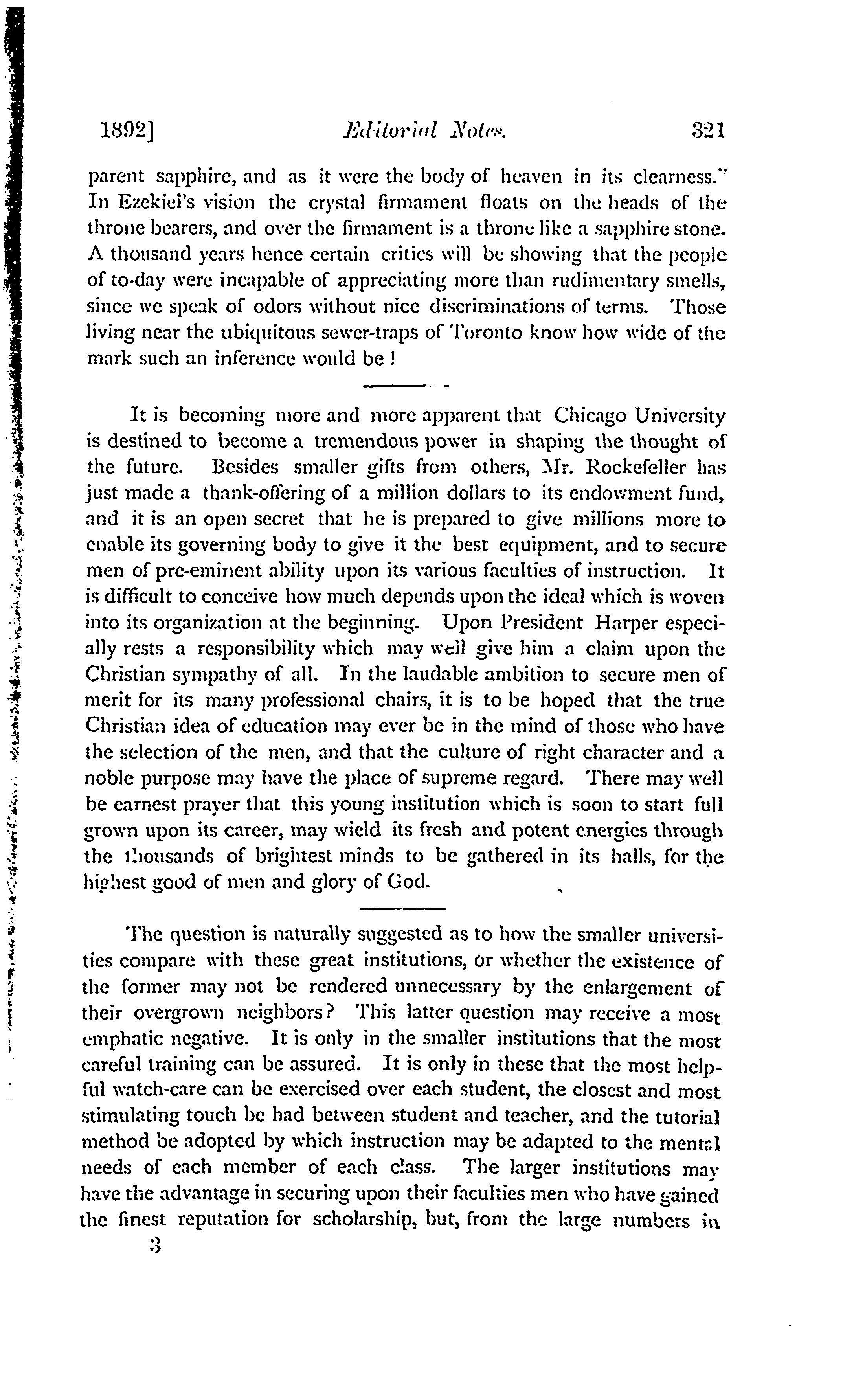 1892] Editorial Notes. 321

parent sapphire, and as it were the body of heaven in its clearness." In Ezekiel's vision the crystal firmament floats on the heads of the throne bearers, and over the firmament is a throne like a sapphire stone. A thousand years hence certain critics will be showing that the people of to-day were incapable of appreciating more than rudimentary smells, since we speak of odors without nice discriminations of terms. Those living near the ubiquitous sewer-traps of Toronto know how wide of the mark such an inference would be!

It is becoming more and more apparent that Chicago University is destined to become a tremendous power in shaping the thought of the future. Besides smaller gifts from others, Mr. Rockefeller has just made a thank-offering of a million dollars to its endowment fund, and it is an open secret that he is prepared to give millions more to enable its governing body to give it the best equipment, and to secure men of pre-eminent ability upon its various faculties of instruction. It is difficult to conceive how much depends upon the ideal which is woven into its organization at the beginning. Upon President Harper especially rests a responsibility which may well give him a claim upon the Christian sympathy of all. In the laudable ambition to secure men of merit for its many professional chairs, it is to be hoped that the true Christian idea of education may ever be in the mind of those who have the selection of the men, and that the culture of right character and a noble purpose may have the place of supreme regard. There may well be earnest prayer that this young institution which is soon to start full grown upon its career, may wield its fresh and potent energies through the thousands of brightest minds to be gathered in its halls, for the highest good of men and glory of God.

The question is naturally suggested as to how the smaller universities compare with these great institutions, or whether the existence of the former may not be rendered unnecessary by the enlargement of their overgrown neighbors? This latter question may receive a most emphatic negative. It is only in the smaller institutions that the most careful training can be assured. It is only in these that the most helpful watch-care can be exercised over each student, the closest and most stimulating touch be had between student and teacher, and the tutorial method be adopted by which instruction may be adapted to the mental needs of each member of each class. The larger institutions may have the advantage in securing upon their faculties men who have gained the finest reputation for scholarship, but, from the large numbers in

3